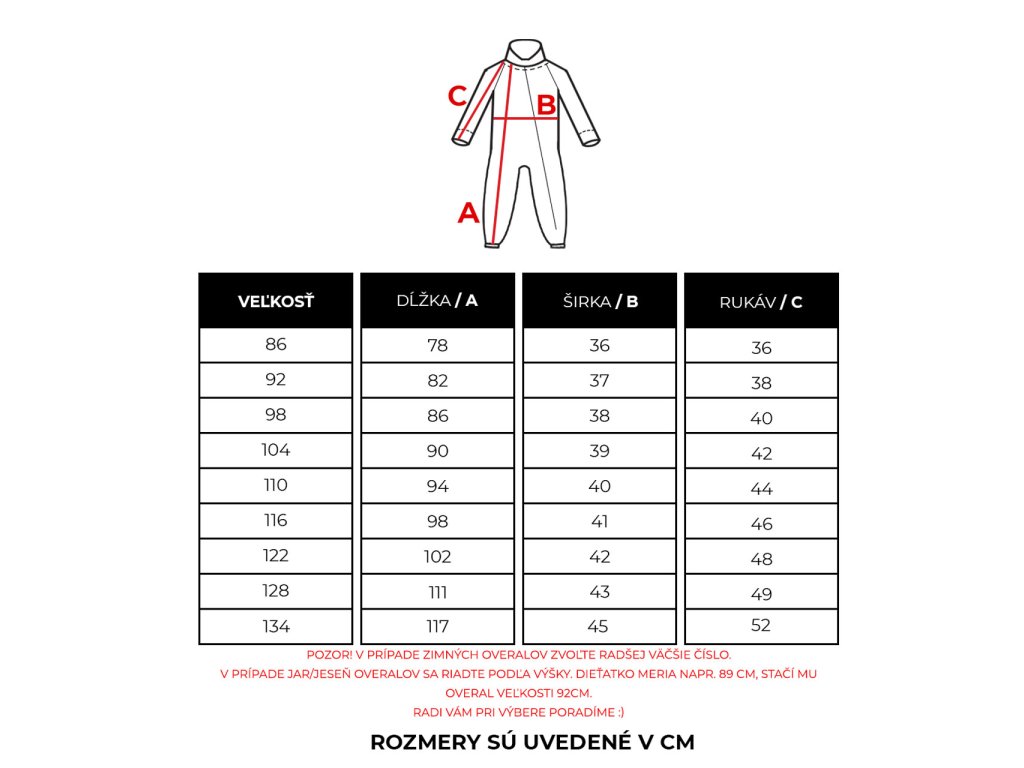 C

B

A

| VEĽKOSŤ | DĹŽKA / A | ŠIRKA / B | RUKÁV / C |
|---|---|---|---|
| 86 | 78 | 36 | 36 |
| 92 | 82 | 37 | 38 |
| 98 | 86 | 38 | 40 |
| 104 | 90 | 39 | 42 |
| 110 | 94 | 40 | 44 |
| 116 | 98 | 41 | 46 |
| 122 | 102 | 42 | 48 |
| 128 | 111 | 43 | 49 |
| 134 | 117 | 45 | 52 |

POZOR! V PRÍPADE ZIMNÝCH OVERALOV ZVOĽTE RADŠEJ VÄČŠIE ČÍSLO.
V PRÍPADE JAR/JESEŇ OVERALOV SA RIADTE PODĽA VÝŠKY. DIEŤATKO MERIA NAPR. 89 CM, STAČÍ MU OVERAL VEĽKOSTI 92CM.
RADI VÁM PRI VÝBERE PORADÍME :)

ROZMERY SÚ UVEDENÉ V CM